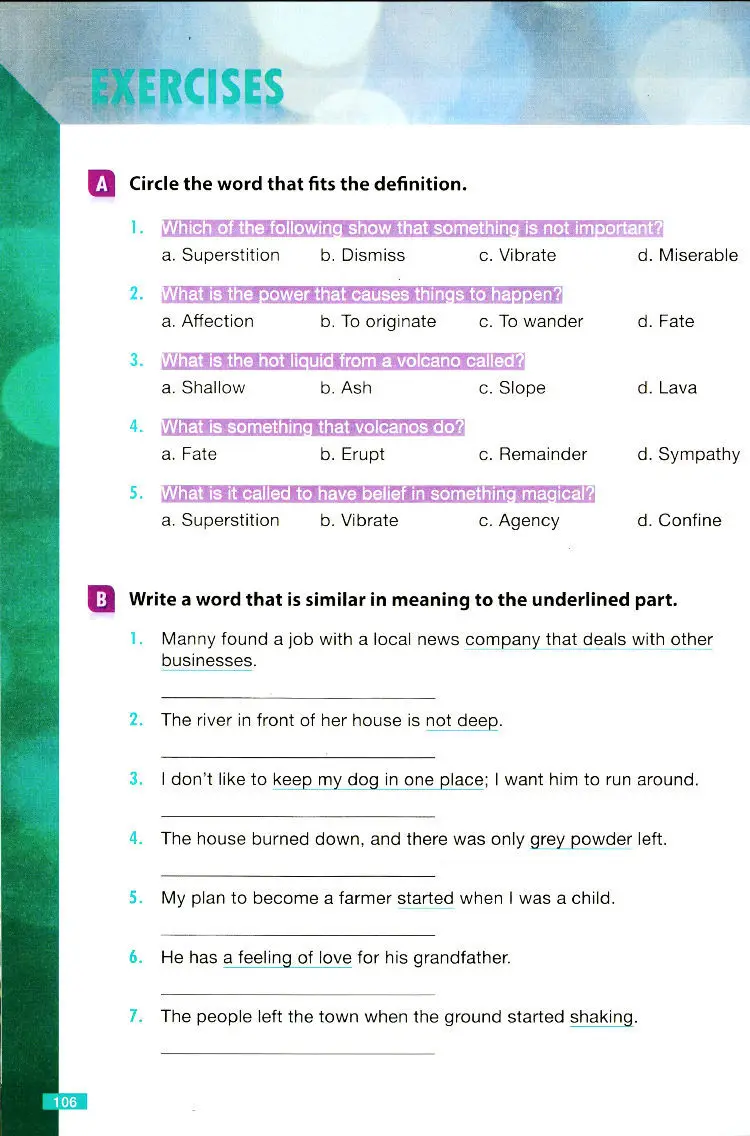 EXERCISES

A Circle the word that fits the definition.

1. Which of the following show that something is not important?
a. Superstition b. Dismiss c. Vibrate d. Miserable

2. What is the power that causes things to happen?
a. Affection b. To originate c. To wander d. Fate

3. What is the hot liquid from a volcano called?
a. Shallow b. Ash c. Slope d. Lava

4. What is something that volcanos do?
a. Fate b. Erupt c. Remainder d. Sympathy

5. What is it called to have belief in something magical?
a. Superstition b. Vibrate c. Agency d. Confine

B Write a word that is similar in meaning to the underlined part.

1. Manny found a job with a local news company that deals with other businesses.

____

2. The river in front of her house is not deep.

____

3. I don't like to keep my dog in one place; I want him to run around.

____

4. The house burned down, and there was only grey powder left.

____

5. My plan to become a farmer started when I was a child.

____

6. He has a feeling of love for his grandfather.

____

7. The people left the town when the ground started shaking.

____

106